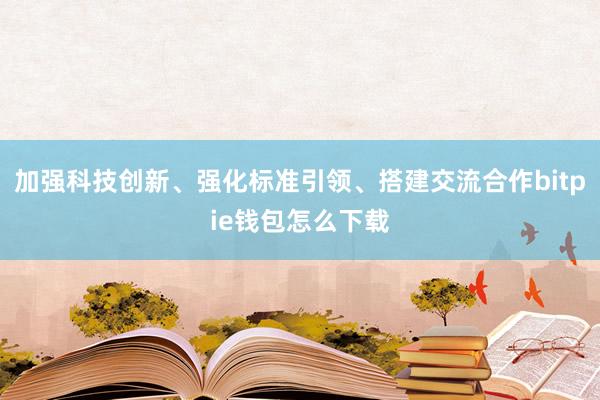 加强科技创新、强化标准引领、搭建交流合作bitpie钱包怎么下载